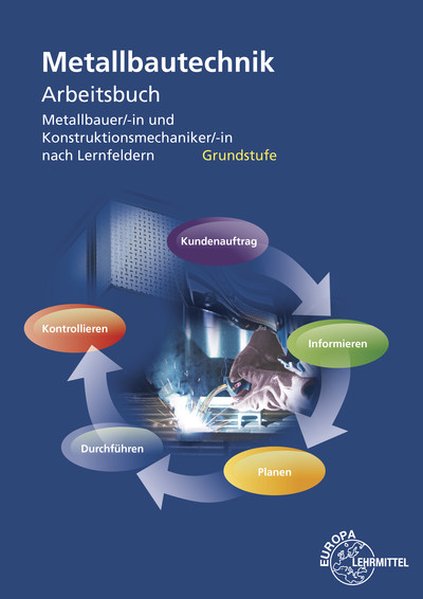 Metallbautechnik

Arbeitsbuch

Metallbauer/-in und Konstruktionsmechaniker/-in nach Lernfeldern Grundstufe

Kundenauftrag

Informieren

Planen

Durchführen

Kontrollieren

EUROPA LEHRMITTEL